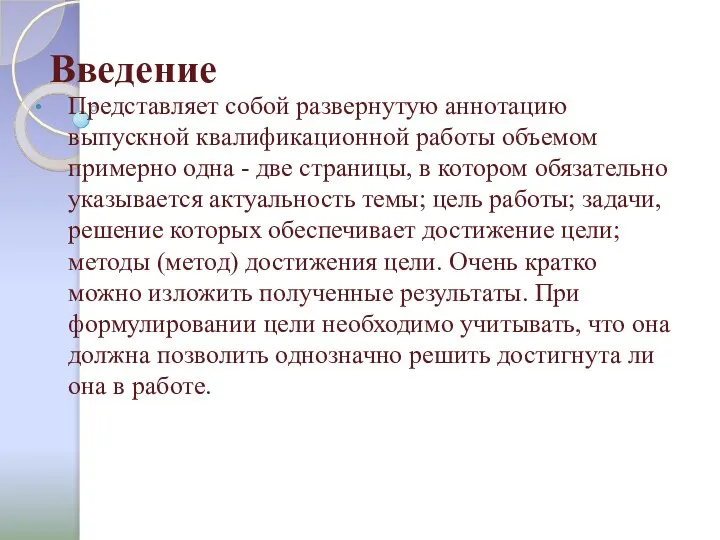 Введение

Представляет собой развернутую аннотацию выпускной квалификационной работы объемом примерно одна - две страницы, в котором обязательно указывается актуальность темы; цель работы; задачи, решение которых обеспечивает достижение цели; методы (метод) достижения цели. Очень кратко можно изложить полученные результаты. При формулировании цели необходимо учитывать, что она должна позволить однозначно решить достигнута ли она в работе.